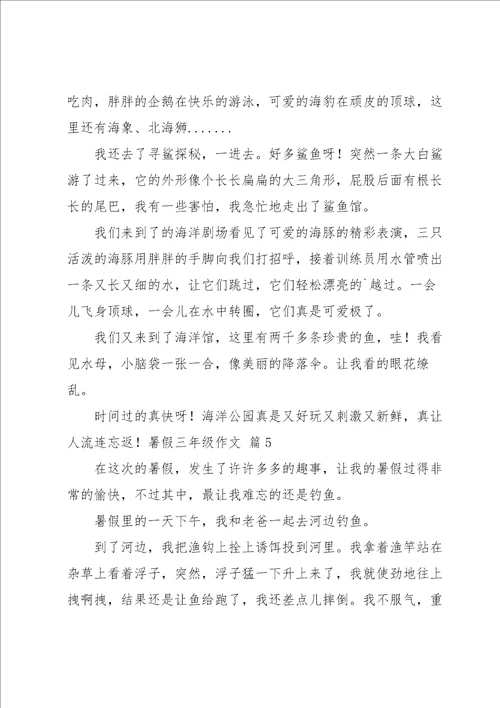 吃肉，胖胖的企鹅在快乐的游泳，可爱的海豹在顽皮的顶球，这里还有海象、北海狮.......

我还去了寻鲨探秘，一进去。好多鲨鱼呀！突然一条大白鲨游了过来，它的外形像个长长扁扁的大三角形，屁股后面有根长长的尾巴，我有一些害怕，我急忙地走出了鲨鱼馆。

我们来到了的海洋剧场看见了可爱的海豚的精彩表演，三只活泼的海豚用胖胖的手脚向我们打招呼，接着训练员用水管喷出一条又长又细的水，让它们跳过，它们轻松漂亮的`越过。一会儿飞身顶球，一会儿在水中转圈，它们真是可爱极了。

我们又来到了海洋馆，这里有两千多条珍贵的鱼，哇！我看见水母，小脑袋一张一合，像美丽的降落伞。让我看的眼花缭乱。

时间过的真快呀！海洋公园真是又好玩又刺激又新鲜，真让人流连忘返！暑假三年级作文 篇5

在这次的暑假，发生了许许多多的趣事，让我的暑假过得非常的愉快，不过其中，最让我难忘的还是钓鱼。

暑假里的一天下午，我和老爸一起去河边钓鱼。

到了河边，我把渔钩上拴上诱饵投到河里。我拿着渔竿站在杂草上看着浮子，突然，浮子猛一下升上来了，我就使劲地往上拽啊拽，结果还是让鱼给跑了，我还差点儿摔倒。我不服气，重